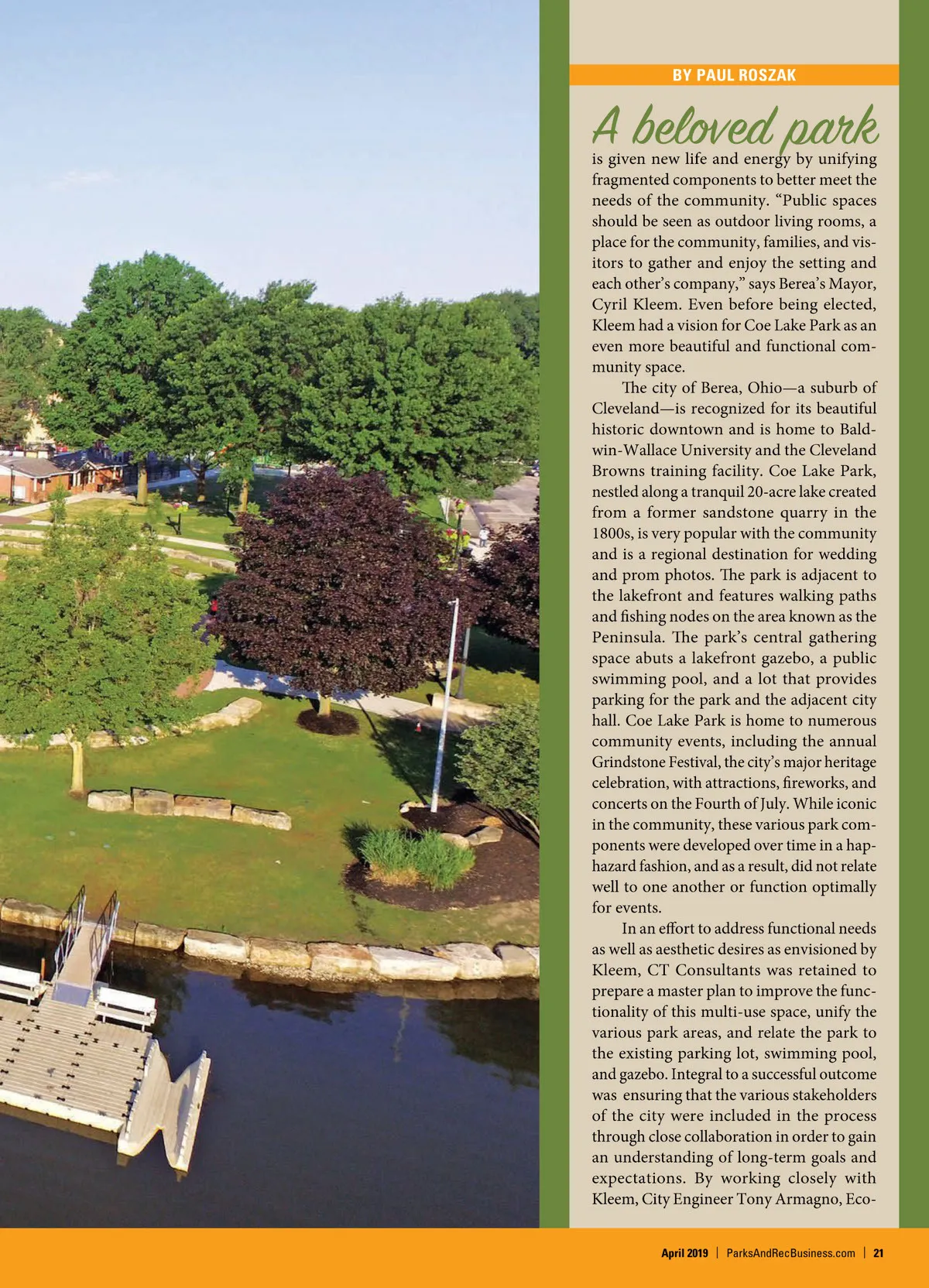 BY PAUL ROSZAK

A beloved park is given new life and energy by unifying fragmented components to better meet the needs of the community. “Public spaces should be seen as outdoor living rooms, a place for the community, families, and visitors to gather and enjoy the setting and each other’s company,” says Berea’s Mayor, Cyril Kleem. Even before being elected, Kleem had a vision for Coe Lake Park as an even more beautiful and functional community space.

The city of Berea, Ohio—a suburb of Cleveland—is recognized for its beautiful historic downtown and is home to Baldwin-Wallace University and the Cleveland Browns training facility. Coe Lake Park, nestled along a tranquil 20-acre lake created from a former sandstone quarry in the 1800s, is very popular with the community and is a regional destination for wedding and prom photos. The park is adjacent to the lakefront and features walking paths and fishing nodes on the area known as the Peninsula. The park’s central gathering space abuts a lakefront gazebo, a public swimming pool, and a lot that provides parking for the park and the adjacent city hall. Coe Lake Park is home to numerous community events, including the annual Grindstone Festival, the city’s major heritage celebration, with attractions, fireworks, and concerts on the Fourth of July. While iconic in the community, these various park components were developed over time in a haphazard fashion, and as a result, did not relate well to one another or function optimally for events.

In an effort to address functional needs as well as aesthetic desires as envisioned by Kleem, CT Consultants was retained to prepare a master plan to improve the functionality of this multi-use space, unify the various park areas, and relate the park to the existing parking lot, swimming pool, and gazebo. Integral to a successful outcome was ensuring that the various stakeholders of the city were included in the process through close collaboration in order to gain an understanding of long-term goals and expectations. By working closely with Kleem, City Engineer Tony Armagno, Eco-

April 2019 | ParksAndRecBusiness.com | 21